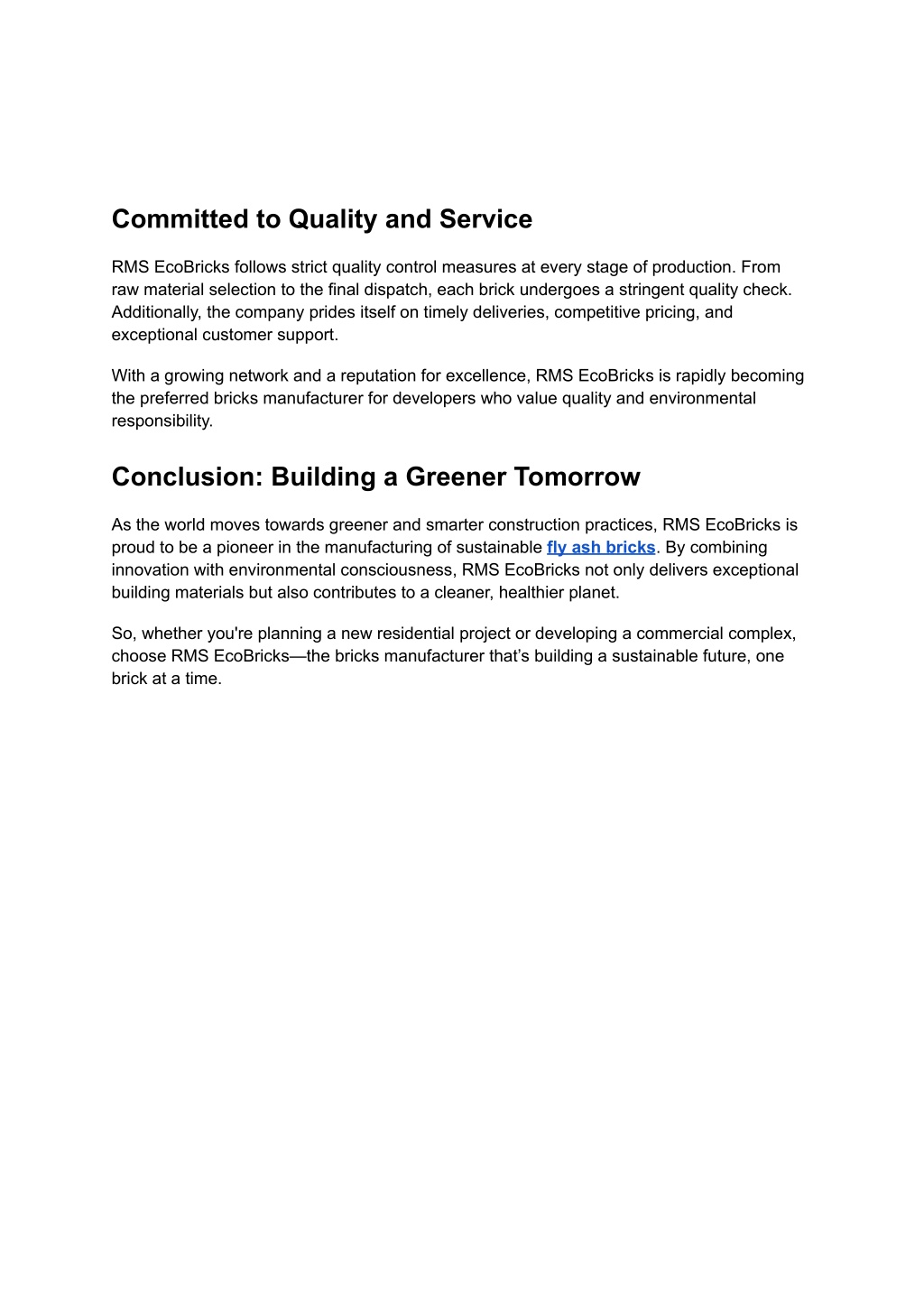 Committed to Quality and Service

RMS EcoBricks follows strict quality control measures at every stage of production. From raw material selection to the final dispatch, each brick undergoes a stringent quality check. Additionally, the company prides itself on timely deliveries, competitive pricing, and exceptional customer support.

With a growing network and a reputation for excellence, RMS EcoBricks is rapidly becoming the preferred bricks manufacturer for developers who value quality and environmental responsibility.

Conclusion: Building a Greener Tomorrow

As the world moves towards greener and smarter construction practices, RMS EcoBricks is proud to be a pioneer in the manufacturing of sustainable fly ash bricks. By combining innovation with environmental consciousness, RMS EcoBricks not only delivers exceptional building materials but also contributes to a cleaner, healthier planet.

So, whether you're planning a new residential project or developing a commercial complex, choose RMS EcoBricks—the bricks manufacturer that's building a sustainable future, one brick at a time.